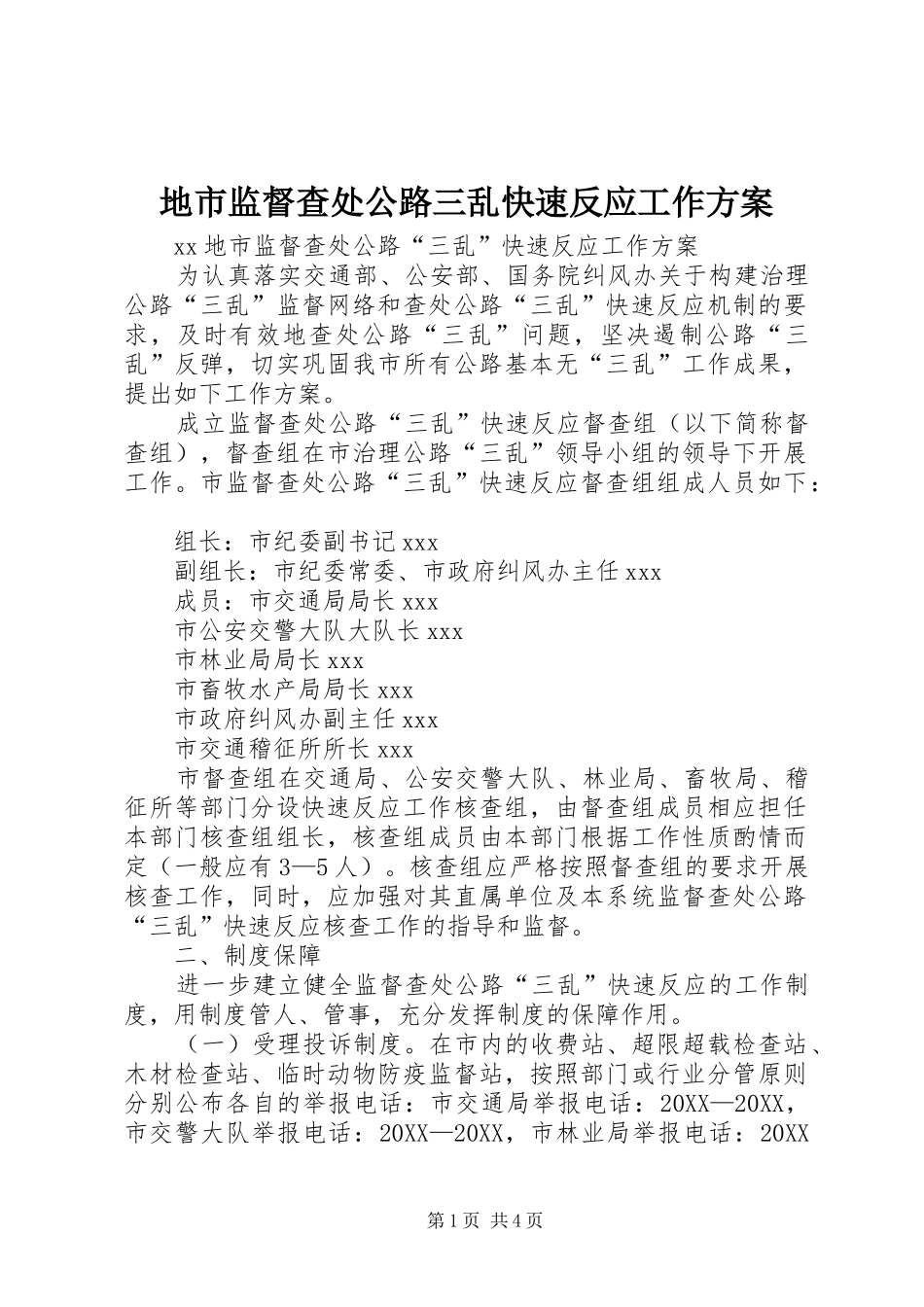 地市监督查处公路三乱快速反应工作方案

xx 地市监督查处公路“三乱”快速反应工作方案

为认真落实交通部、公安部、国务院纠风办关于构建治理公路“三乱”监督网络和查处公路“三乱”快速反应机制的要求，及时有效地查处公路“三乱”问题，坚决遏制公路“三乱”反弹，切实巩固我市所有公路基本无“三乱”工作成果，提出如下工作方案。

成立监督查处公路“三乱”快速反应督查组（以下简称督查组），督查组在市治理公路“三乱”领导小组的领导下开展工作。市监督查处公路“三乱”快速反应督查组组成人员如下：

组长：市纪委副书记 xxx
副组长：市纪委常委、市政府纠风办主任 xxx
成员：市交通局局长 xxx
市公安交警大队大队长 xxx
市林业局局长 xxx
市畜牧水产局局长 xxx
市政府纠风办副主任 xxx
市交通稽征所所长 xxx

市督查组在交通局、公安交警大队、林业局、畜牧局、稽征所等部门分设快速反应工作核查组，由督查组成员相应担任本部门核查组组长，核查组成员由本部门根据工作性质酌情而定（一般应有 3—5 人）。核查组应严格按照督查组的要求开展核查工作，同时，应加强对其直属单位及本系统监督查处公路“三乱”快速反应核查工作的指导和监督。

二、制度保障

进一步建立健全监督查处公路“三乱”快速反应的工作制度，用制度管人、管事，充分发挥制度的保障作用。

（一）受理投诉制度。在市内的收费站、超限超载检查站、木材检查站、临时动物防疫监督站，按照部门或行业分管原则分别公布各自的举报电话：市交通局举报电话：20XX—20XX，市交警大队举报电话：20XX—20XX，市林业局举报电话：20XX

第 1 页 共 4 页